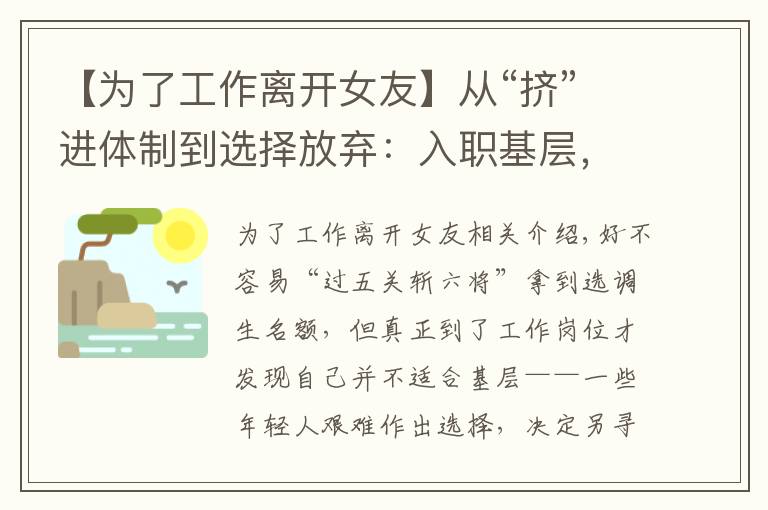 【为了工作离开女友】从“挤”进体制到选择放弃：入职基层，

为了工作离开女友相关介绍，好不容易“过五关斩六将”拿到选调生名额，但真正到了工作岗位才发现自己并不适合基层——一些年轻人艰难作出选择，决定另寻